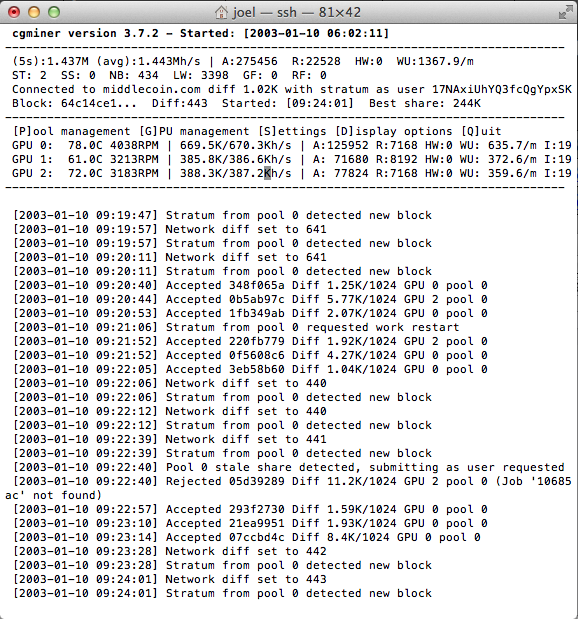 joel — ssh — 81×42

cgminer version 3.7.2 - Started: [2003-01-10 06:02:11]
--------------------------------------------------------------------------------
(5s):1.437M (avg):1.443Mh/s | A:275456 R:22528 HW:0 WU:1367.9/m
ST: 2 SS: 0 NB: 434 LW: 3398 GF: 0 RF: 0
Connected to middlecoin.com diff 1.02K with stratum as user 17NAxiUhYQ3fcQgYpxSK
Block: 64c14ce1... Diff:443 Started: [09:24:01] Best share: 244K
--------------------------------------------------------------------------------
[P]ool management [G]PU management [S]ettings [D]isplay options [Q]uit
GPU 0: 78.0C 4038RPM | 669.5K/670.3Kh/s | A:125952 R:7168 HW:0 WU: 635.7/m I:19
GPU 1: 61.0C 3213RPM | 385.8K/386.6Kh/s | A: 71680 R:8192 HW:0 WU: 372.6/m I:19
GPU 2: 72.0C 3183RPM | 388.3K/387.2Kh/s | A: 77824 R:7168 HW:0 WU: 359.6/m I:19
--------------------------------------------------------------------------------

[2003-01-10 09:19:47] Stratum from pool 0 detected new block
[2003-01-10 09:19:57] Network diff set to 641
[2003-01-10 09:19:57] Stratum from pool 0 detected new block
[2003-01-10 09:20:11] Network diff set to 641
[2003-01-10 09:20:11] Stratum from pool 0 detected new block
[2003-01-10 09:20:40] Accepted 348f065a Diff 1.25K/1024 GPU 0 pool 0
[2003-01-10 09:20:44] Accepted 0b5ab97c Diff 5.77K/1024 GPU 2 pool 0
[2003-01-10 09:20:53] Accepted 1fb349ab Diff 2.07K/1024 GPU 0 pool 0
[2003-01-10 09:21:06] Stratum from pool 0 requested work restart
[2003-01-10 09:21:52] Accepted 220fb779 Diff 1.92K/1024 GPU 2 pool 0
[2003-01-10 09:21:52] Accepted 0f5608c6 Diff 4.27K/1024 GPU 0 pool 0
[2003-01-10 09:22:05] Accepted 3eb58b60 Diff 1.04K/1024 GPU 0 pool 0
[2003-01-10 09:22:06] Network diff set to 440
[2003-01-10 09:22:06] Stratum from pool 0 detected new block
[2003-01-10 09:22:12] Network diff set to 440
[2003-01-10 09:22:12] Stratum from pool 0 detected new block
[2003-01-10 09:22:39] Network diff set to 441
[2003-01-10 09:22:39] Stratum from pool 0 detected new block
[2003-01-10 09:22:40] Pool 0 stale share detected, submitting as user requested
[2003-01-10 09:22:40] Rejected 05d39289 Diff 11.2K/1024 GPU 2 pool 0 (Job '10685ac' not found)
[2003-01-10 09:22:57] Accepted 293f2730 Diff 1.59K/1024 GPU 0 pool 0
[2003-01-10 09:23:10] Accepted 21ea9951 Diff 1.93K/1024 GPU 0 pool 0
[2003-01-10 09:23:14] Accepted 07ccbd4c Diff 8.4K/1024 GPU 0 pool 0
[2003-01-10 09:23:28] Network diff set to 442
[2003-01-10 09:23:28] Stratum from pool 0 detected new block
[2003-01-10 09:24:01] Network diff set to 443
[2003-01-10 09:24:01] Stratum from pool 0 detected new block